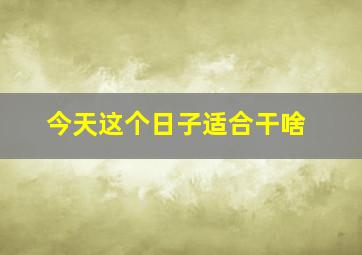 今天这个日子适合干啥